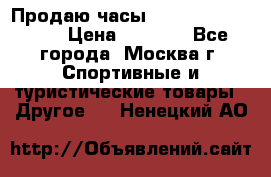 Продаю часы

Цена Все города Москва г Спортивные и туристические товары Другое Ненецкий АО

http://Объявлений.сайт